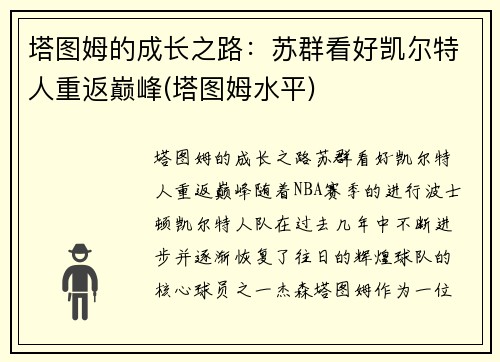 塔图姆的成长之路：苏群看好凯尔特人重返巅峰(塔图姆水平)

塔图姆的成长之路苏群看好凯尔特人重返巅峰随着NBA赛季的进行波士顿凯尔特人队在过去几年中不断进步并逐渐恢复了往日的辉煌球队的核心球员之一杰森塔图姆作为一位